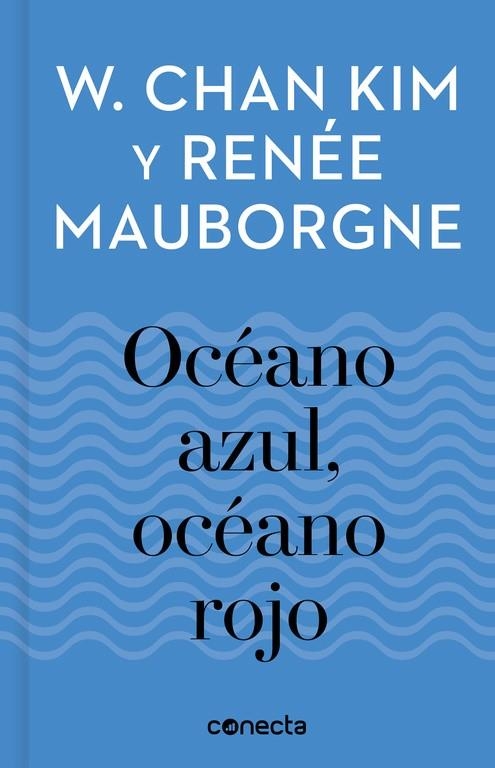 W. CHAN KIM
Y RENÉE
MAUBORGNE

Océano
azul,
océano
rojo

conecta